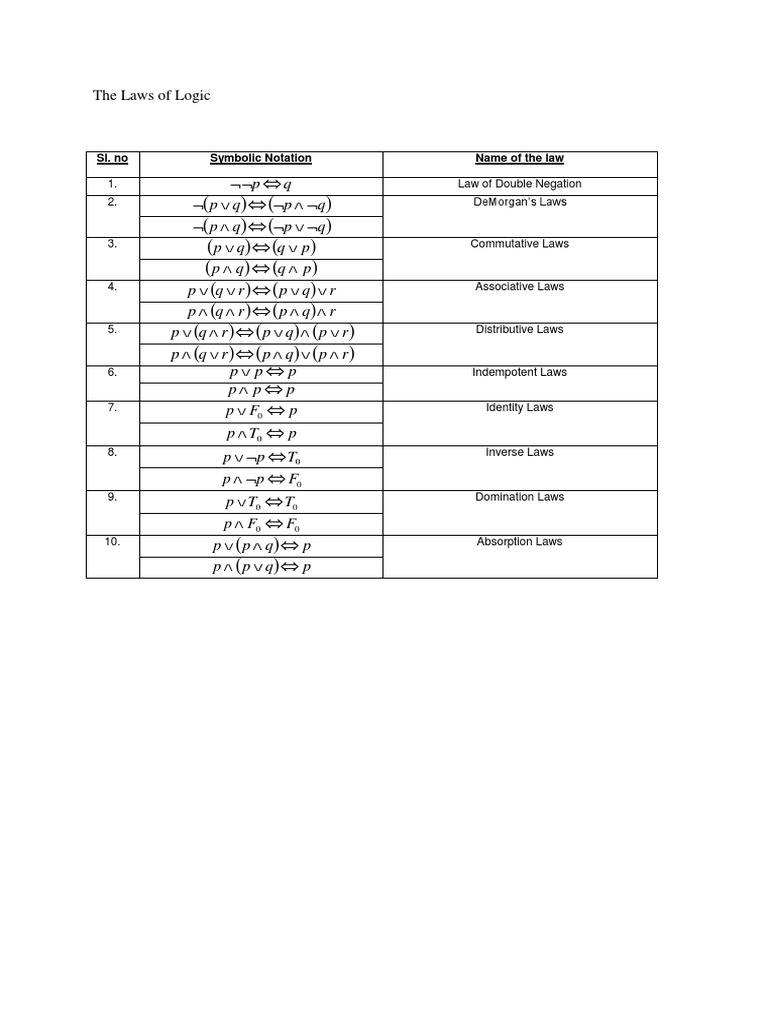 The Laws of Logic

| Sl. no | Symbolic Notation | Name of the law |
|---|---|---|
| 1. | $\neg\neg p \Leftrightarrow q$ | Law of Double Negation |
| 2. | $\neg(p \vee q) \Leftrightarrow (\neg p \wedge \neg q)$ | DeMorgan's Laws |
| | $\neg(p \wedge q) \Leftrightarrow (\neg p \vee \neg q)$ | |
| 3. | $(p \vee q) \Leftrightarrow (q \vee p)$ | Commutative Laws |
| | $(p \wedge q) \Leftrightarrow (q \wedge p)$ | |
| 4. | $p \vee (q \vee r) \Leftrightarrow (p \vee q) \vee r$ | Associative Laws |
| | $p \wedge (q \wedge r) \Leftrightarrow (p \wedge q) \wedge r$ | |
| 5. | $p \vee (q \wedge r) \Leftrightarrow (p \vee q) \wedge (p \vee r)$ | Distributive Laws |
| | $p \wedge (q \vee r) \Leftrightarrow (p \wedge q) \vee (p \wedge r)$ | |
| 6. | $p \vee p \Leftrightarrow p$ | Indempotent Laws |
| | $p \wedge p \Leftrightarrow p$ | |
| 7. | $p \vee F_0 \Leftrightarrow p$ | Identity Laws |
| | $p \wedge T_0 \Leftrightarrow p$ | |
| 8. | $p \vee \neg p \Leftrightarrow T_0$ | Inverse Laws |
| | $p \wedge \neg p \Leftrightarrow F_0$ | |
| 9. | $p \vee T_0 \Leftrightarrow T_0$ | Domination Laws |
| | $p \wedge F_0 \Leftrightarrow F_0$ | |
| 10. | $p \vee (p \wedge q) \Leftrightarrow p$ | Absorption Laws |
| | $p \wedge (p \vee q) \Leftrightarrow p$ | |